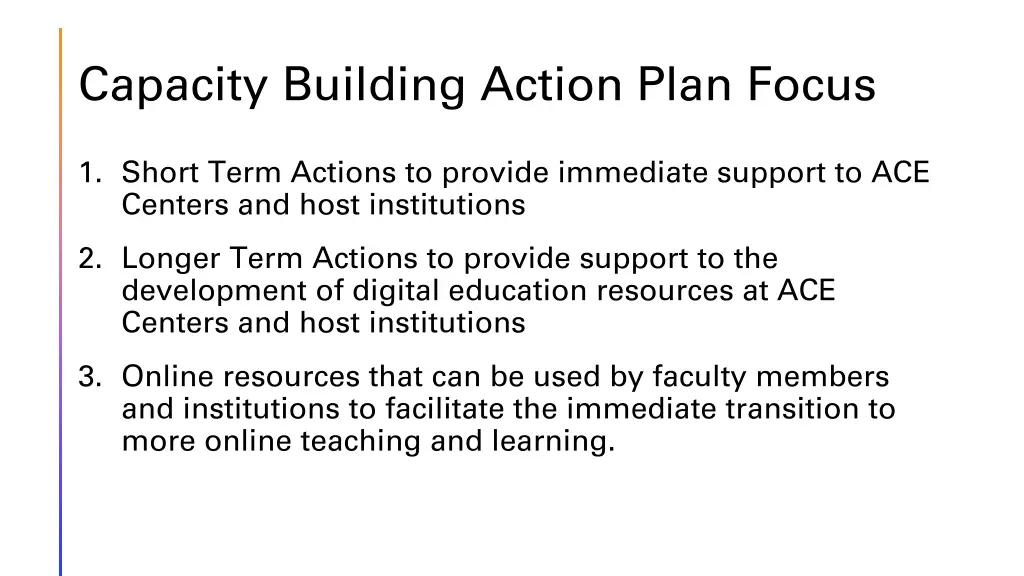 Capacity Building Action Plan Focus

1. Short Term Actions to provide immediate support to ACE Centers and host institutions

2. Longer Term Actions to provide support to the development of digital education resources at ACE Centers and host institutions

3. Online resources that can be used by faculty members and institutions to facilitate the immediate transition to more online teaching and learning.